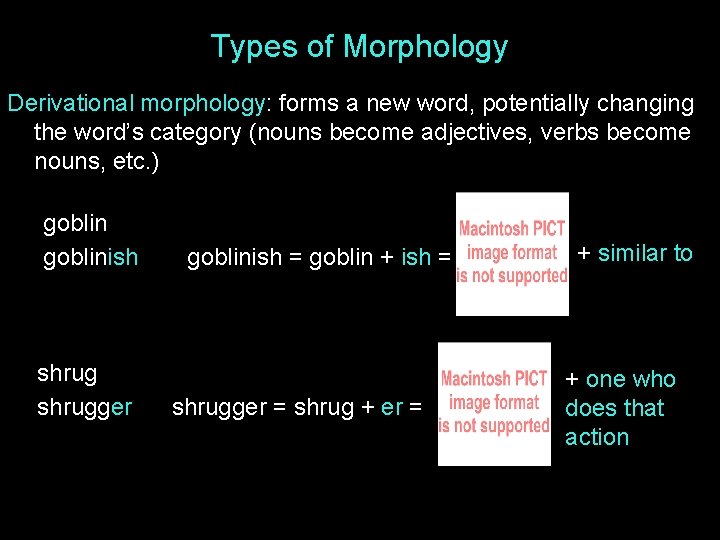 Types of Morphology

Derivational morphology: forms a new word, potentially changing the word's category (nouns become adjectives, verbs become nouns, etc.)

goblin
goblinish    goblinish = goblin + ish = Macintosh PICT image format is not supported + similar to

shrug
shrugger    shrugger = shrug + er = Macintosh PICT image format is not supported + one who does that action